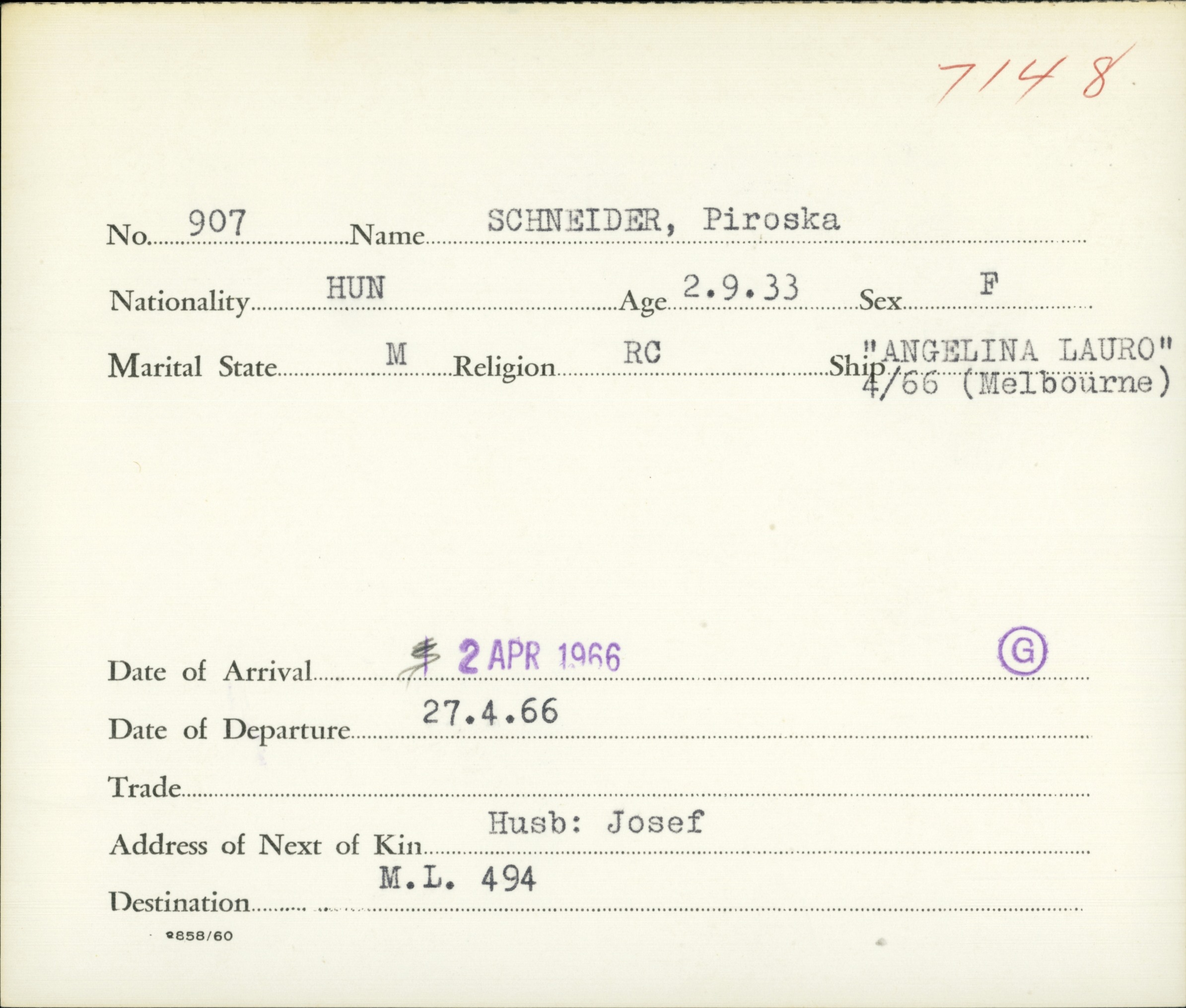 7148

No. 907 Name SCHNEIDER, Piroska

Nationality HUN Age 2.9.33 Sex F

Marital State M Religion RC Ship "ANGELINA LAURO" 4/66 (Melbourne)

Date of Arrival 2 APR 1966 Ⓖ

Date of Departure 27.4.66

Trade

Address of Next of Kin Husb: Josef

Destination M.L. 494

9858/60